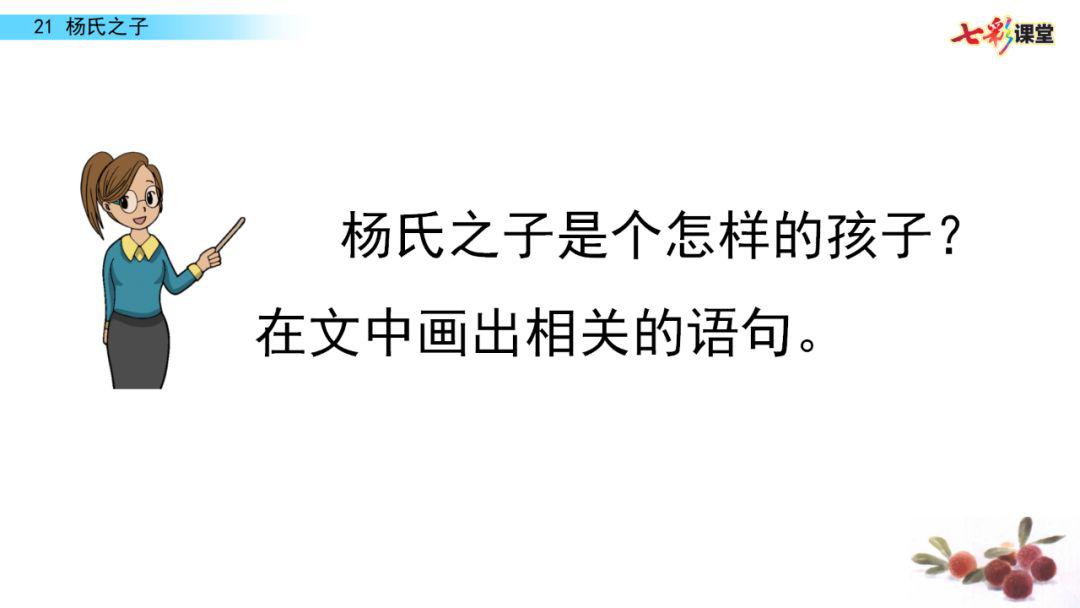 21 杨氏之子

七彩课堂

杨氏之子是个怎样的孩子？在文中画出相关的语句。